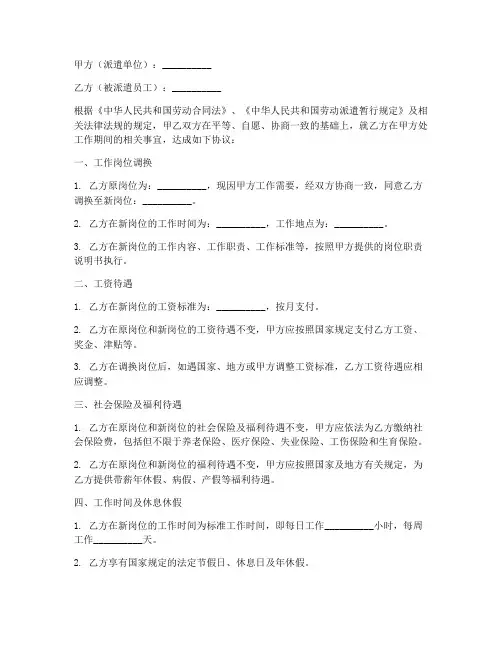 甲方（派遣单位）：__________

乙方（被派遣员工）：__________

根据《中华人民共和国劳动合同法》、《中华人民共和国劳动派遣暂行规定》及相关法律法规的规定，甲乙双方在平等、自愿、协商一致的基础上，就乙方在甲方处工作期间的相关事宜，达成如下协议：

一、工作岗位调换

1. 乙方原岗位为：__________，现因甲方工作需要，经双方协商一致，同意乙方调换至新岗位：__________。

2. 乙方在新岗位的工作时间为：__________，工作地点为：__________。

3. 乙方在新岗位的工作内容、工作职责、工作标准等，按照甲方提供的岗位职责说明书执行。

二、工资待遇

1. 乙方在新岗位的工资标准为：__________，按月支付。

2. 乙方在原岗位和新岗位的工资待遇不变，甲方应按照国家规定支付乙方工资、奖金、津贴等。

3. 乙方在调换岗位后，如遇国家、地方或甲方调整工资标准，乙方工资待遇应相应调整。

三、社会保险及福利待遇

1. 乙方在原岗位和新岗位的社会保险及福利待遇不变，甲方应依法为乙方缴纳社会保险费，包括但不限于养老保险、医疗保险、失业保险、工伤保险和生育保险。

2. 乙方在原岗位和新岗位的福利待遇不变，甲方应按照国家及地方有关规定，为乙方提供带薪年休假、病假、产假等福利待遇。

四、工作时间及休息休假

1. 乙方在新岗位的工作时间为标准工作时间，即每日工作__________小时，每周工作__________天。

2. 乙方享有国家规定的法定节假日、休息日及年休假。